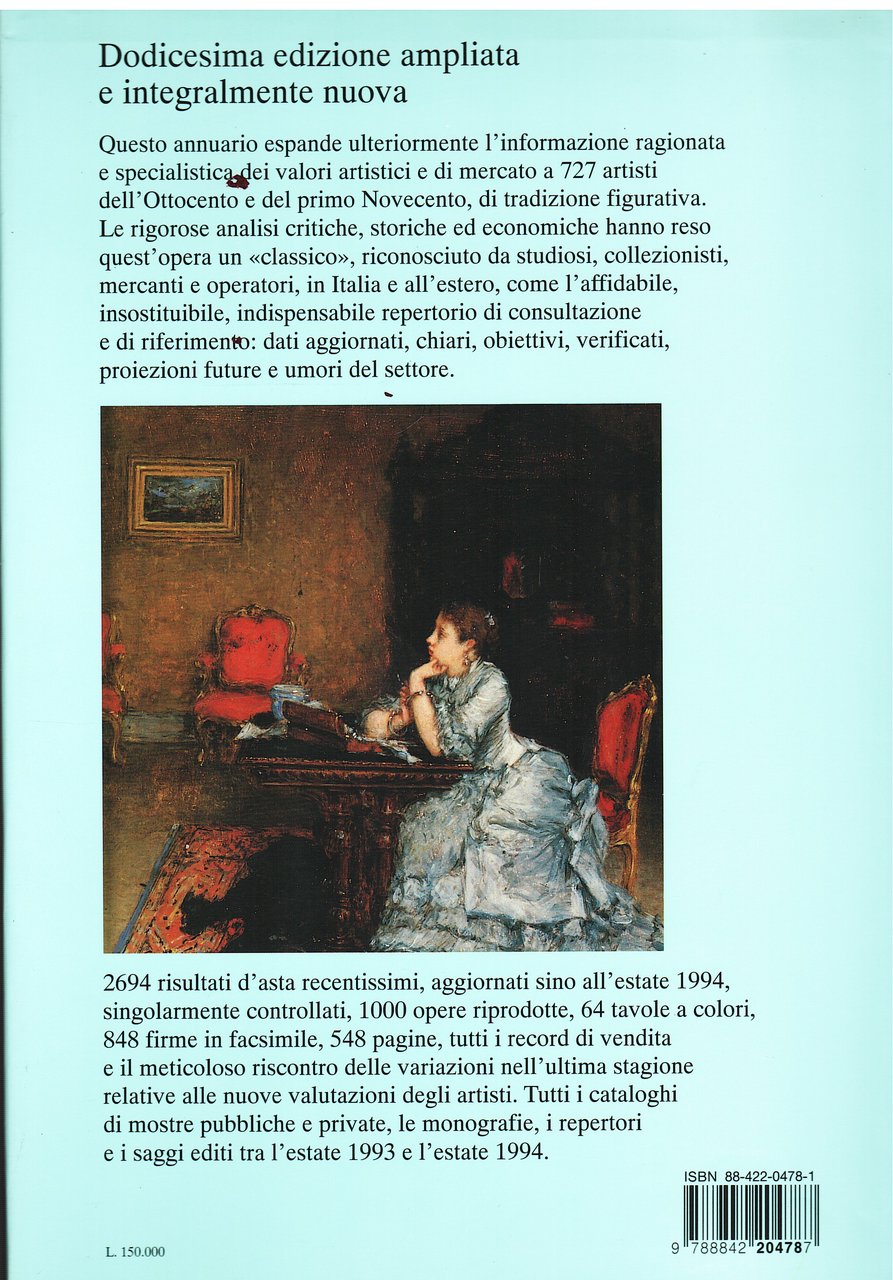 Dodicesima edizione ampliata e integralmente nuova

Questo annuario espande ulteriormente l'informazione ragionata e specialistica dei valori artistici e di mercato a 727 artisti dell'Ottocento e del primo Novecento, di tradizione figurativa. Le rigorose analisi critiche, storiche ed economiche hanno reso quest'opera un «classico», riconosciuto da studiosi, collezionisti, mercanti e operatori, in Italia e all'estero, come l'affidabile, insostituibile, indispensabile repertorio di consultazione e di riferimento: dati aggiornati, chiari, obiettivi, verificati, proiezioni future e umori del settore.

2694 risultati d'asta recentissimi, aggiornati sino all'estate 1994, singolarmente controllati, 1000 opere riprodotte, 64 tavole a colori, 848 firme in facsimile, 548 pagine, tutti i record di vendita e il meticoloso riscontro delle variazioni nell'ultima stagione relative alle nuove valutazioni degli artisti. Tutti i cataloghi di mostre pubbliche e private, le monografie, i repertori e i saggi editi tra l'estate 1993 e l'estate 1994.

ISBN 88-422-0478-1

9 788842 204787

L. 150.000